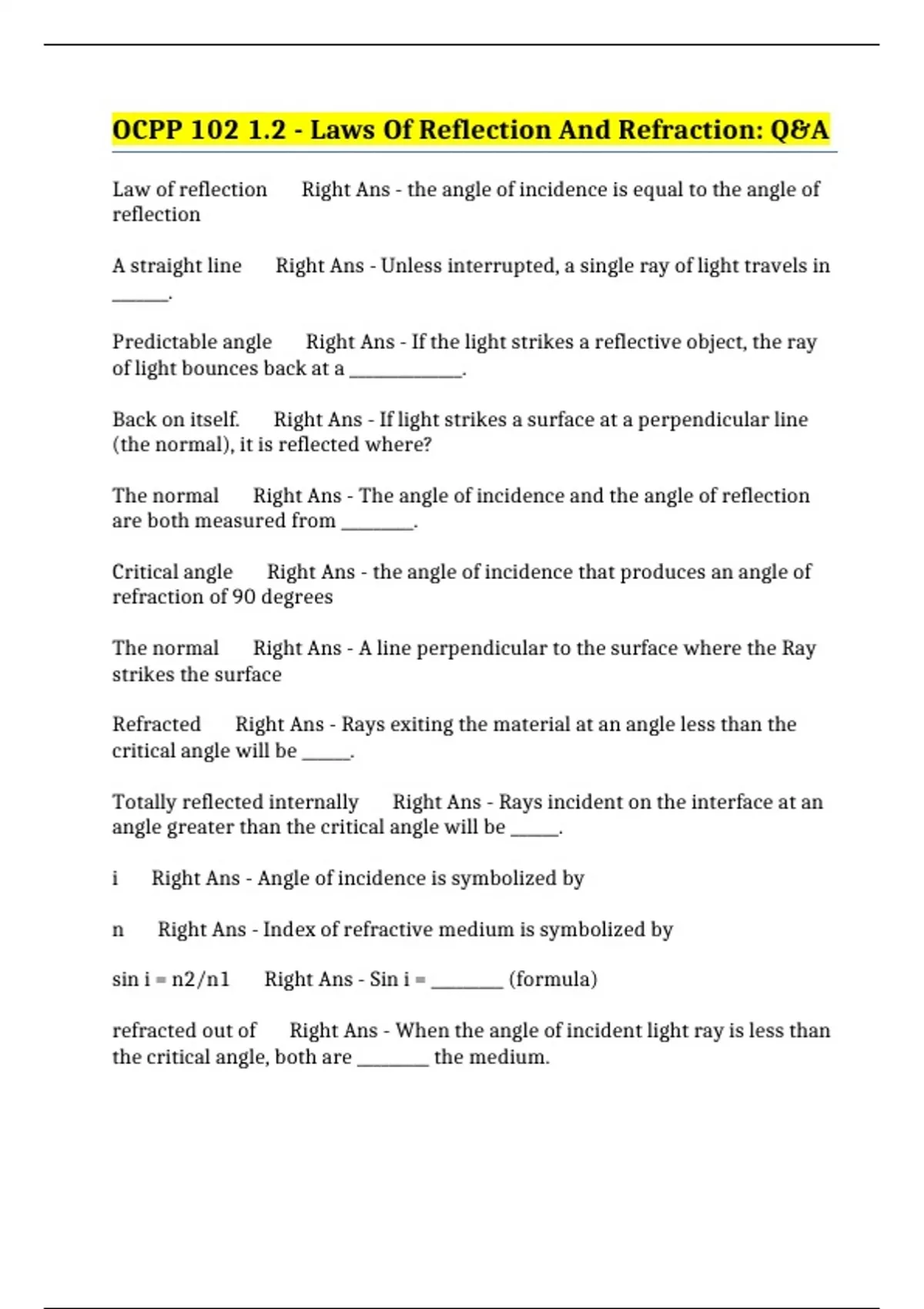 OCPP 102 1.2 - Laws Of Reflection And Refraction: Q&A

Law of reflection Right Ans - the angle of incidence is equal to the angle of reflection

A straight line Right Ans - Unless interrupted, a single ray of light travels in ______.

Predictable angle Right Ans - If the light strikes a reflective object, the ray of light bounces back at a ____________.

Back on itself. Right Ans - If light strikes a surface at a perpendicular line (the normal), it is reflected where?

The normal Right Ans - The angle of incidence and the angle of reflection are both measured from ________.

Critical angle Right Ans - the angle of incidence that produces an angle of refraction of 90 degrees

The normal Right Ans - A line perpendicular to the surface where the Ray strikes the surface

Refracted Right Ans - Rays exiting the material at an angle less than the critical angle will be _____.

Totally reflected internally Right Ans - Rays incident on the interface at an angle greater than the critical angle will be _____.

i Right Ans - Angle of incidence is symbolized by

n Right Ans - Index of refractive medium is symbolized by

sin i = n2/n1 Right Ans - Sin i = ________ (formula)

refracted out of Right Ans - When the angle of incident light ray is less than the critical angle, both are ________ the medium.